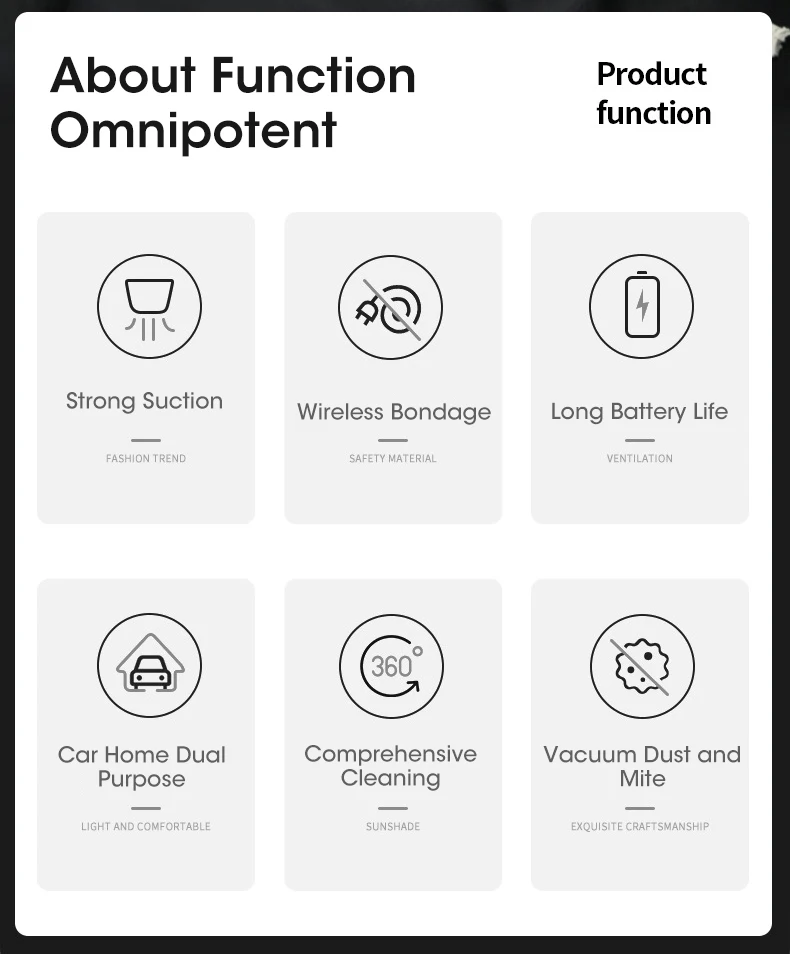 About Function Omnipotent

Product function

Strong Suction

FASHION TREND

Wireless Bondage

SAFETY MATERIAL

Long Battery Life

VENTILATION

Car Home Dual Purpose

LIGHT AND COMFORTABLE

360°

Comprehensive Cleaning

SUNSHADE

Vacuum Dust and Mite

EXQUISITE CRAFTSMANSHIP